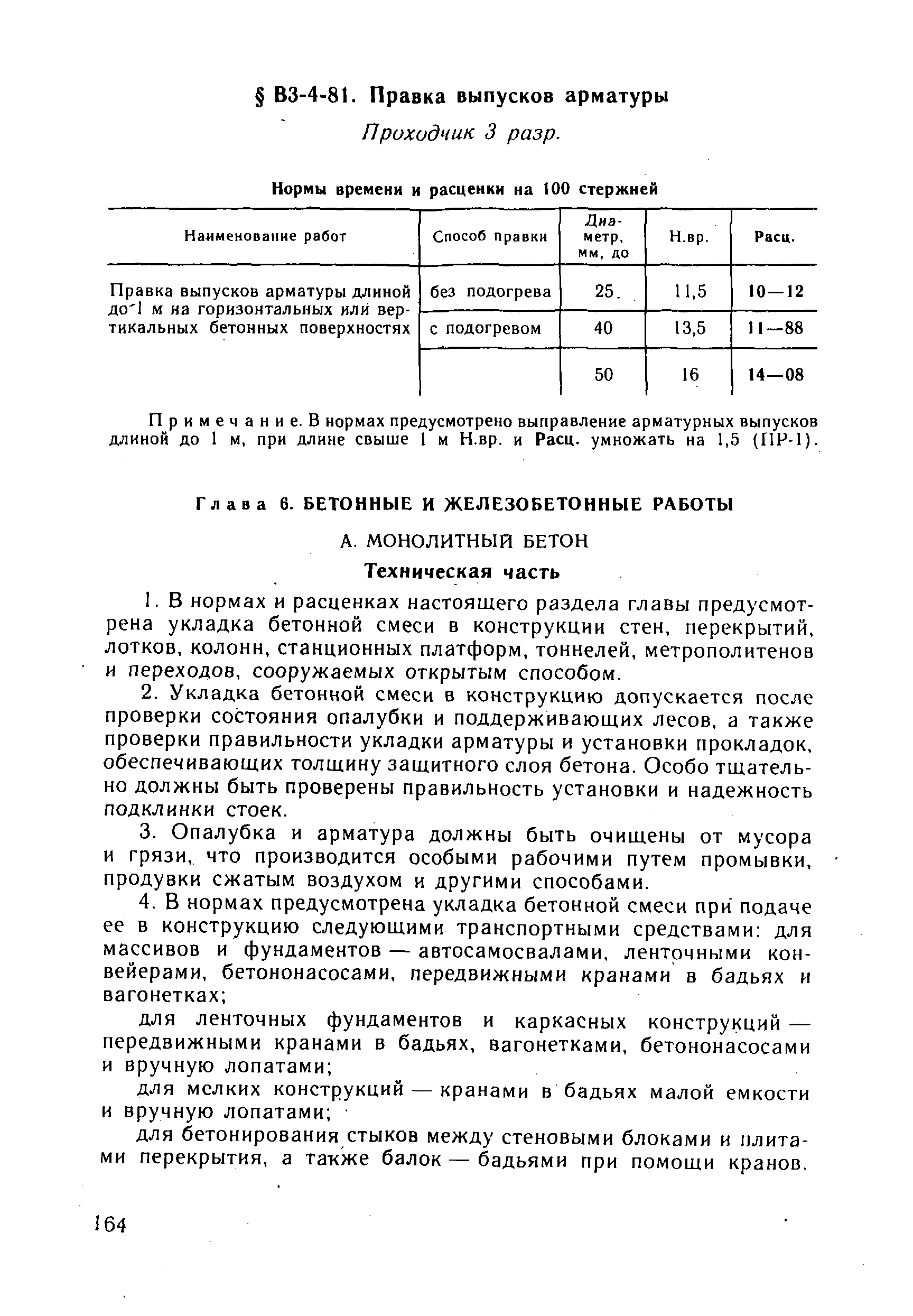 § В3-4-81. Правка выпусков арматуры

Проходчик 3 разр.

Нормы времени и расценки на 100 стержней

| Наименование работ | Способ правки | Диаметр, мм, до | Н.вр. | Расц. |
|---|---|---|---|---|
| Правка выпусков арматуры длиной до 1 м на горизонтальных или вертикальных бетонных поверхностях | без подогрева | 25 | 11,5 | 10—12 |
| | с подогревом | 40 | 13,5 | 11—88 |
| | | 50 | 16 | 14—08 |

Примечание. В нормах предусмотрено выправление арматурных выпусков длиной до 1 м, при длине свыше 1 м Н.вр. и Расц. умножать на 1,5 (ПР-1).

Глава 6. БЕТОННЫЕ И ЖЕЛЕЗОБЕТОННЫЕ РАБОТЫ

А. МОНОЛИТНЫЙ БЕТОН

Техническая часть

1. В нормах и расценках настоящего раздела главы предусмотрена укладка бетонной смеси в конструкции стен, перекрытий, лотков, колонн, станционных платформ, тоннелей, метрополитенов и переходов, сооружаемых открытым способом.

2. Укладка бетонной смеси в конструкцию допускается после проверки состояния опалубки и поддерживающих лесов, а также проверки правильности укладки арматуры и установки прокладок, обеспечивающих толщину защитного слоя бетона. Особо тщательно должны быть проверены правильность установки и надежность подклинки стоек.

3. Опалубка и арматура должны быть очищены от мусора и грязи, что производится особыми рабочими путем промывки, продувки сжатым воздухом и другими способами.

4. В нормах предусмотрена укладка бетонной смеси при подаче ее в конструкцию следующими транспортными средствами: для массивов и фундаментов — автосамосвалами, ленточными конвейерами, бетононасосами, передвижными кранами в бадьях и вагонетках;

для ленточных фундаментов и каркасных конструкций — передвижными кранами в бадьях, вагонетками, бетононасосами и вручную лопатами;

для мелких конструкций — кранами в бадьях малой емкости и вручную лопатами;

для бетонирования стыков между стеновыми блоками и плитами перекрытия, а также балок — бадьями при помощи кранов.

164